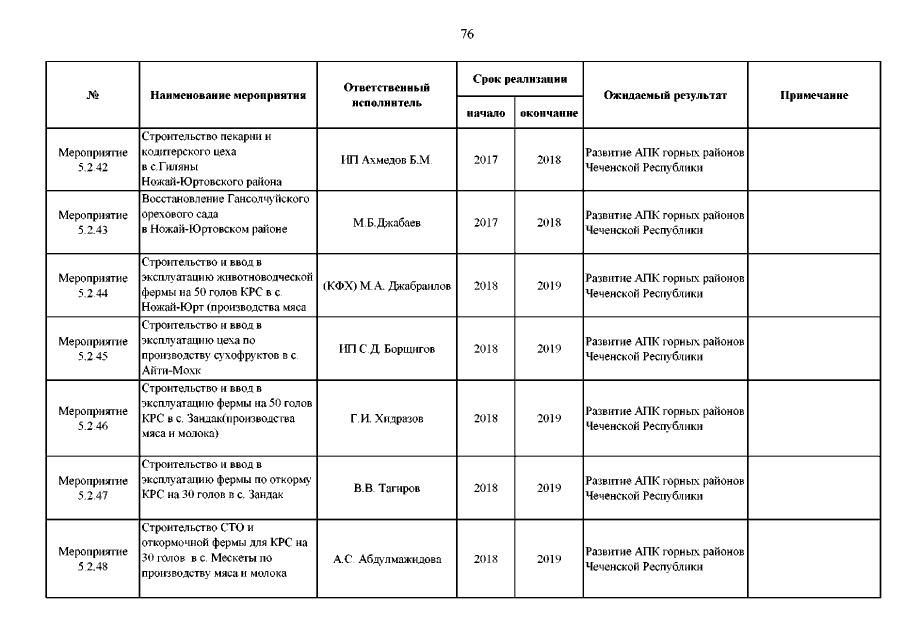 76

| № | Наименование мероприятия | Ответственный исполнитель | Срок реализации начало | Срок реализации окончание | Ожидаемый результат | Примечание |
|---|---|---|---|---|---|---|
| Мероприятие 5.2.42 | Строительство пекарни и кодитерского цеха в с.Гиляны Ножай-Юртовского района | ИП Ахмедов Б.М. | 2017 | 2018 | Развитие АПК горных районов Чеченской Республики | |
| Мероприятие 5.2.43 | Восстановление Гансолчуйского орехового сада в Ножай-Юртовском районе | М.Б.Джабаев | 2017 | 2018 | Развитие АПК горных районов Чеченской Республики | |
| Мероприятие 5.2.44 | Строительство и ввод в эксплуатацию животноводческой фермы на 50 голов КРС в с. Ножай-Юрт (производства мяса | (КФХ) М.А. Джабраилов | 2018 | 2019 | Развитие АПК горных районов Чеченской Республики | |
| Мероприятие 5.2.45 | Строительство и ввод в эксплуатацию цеха по производству сухофруктов в с. Айти-Мохк | ИП С.Д. Борщигов | 2018 | 2019 | Развитие АПК горных районов Чеченской Республики | |
| Мероприятие 5.2.46 | Строительство и ввод в эксплуатацию фермы на 50 голов КРС в с. Зандак(производства мяса и молока) | Г.И. Хидразов | 2018 | 2019 | Развитие АПК горных районов Чеченской Республики | |
| Мероприятие 5.2.47 | Строительство и ввод в эксплуатацию фермы по откорму КРС на 30 голов в с. Зандак | В.В. Тагиров | 2018 | 2019 | Развитие АПК горных районов Чеченской Республики | |
| Мероприятие 5.2.48 | Строительство СТО и откормочной фермы для КРС на 30 голов в с. Мескеты по производству мяса и молока | А.С. Абдулмажидова | 2018 | 2019 | Развитие АПК горных районов Чеченской Республики | |